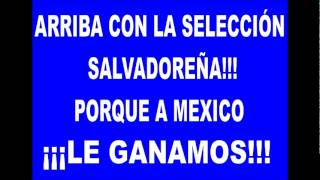 ARRIBA CON LA SELECCIÓN SALVADOREÑA!!!
PORQUE A MEXICO
¡¡¡LE GANAMOS!!!